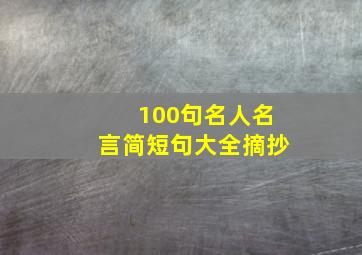 100句名人名言简短句大全摘抄